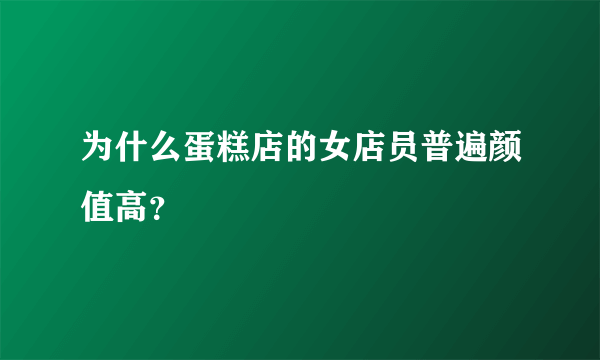 为什么蛋糕店的女店员普遍颜值高？